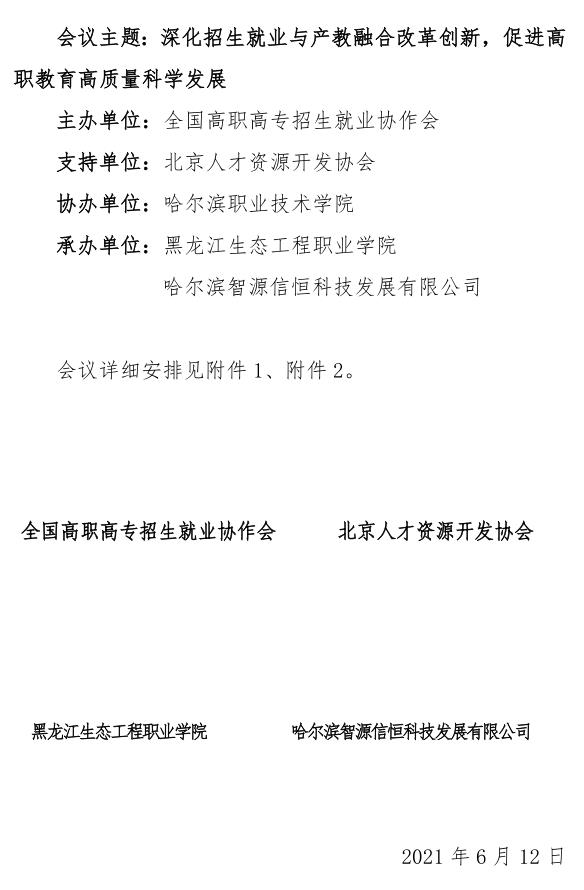 会议主题：深化招生就业与产教融合改革创新，促进高职教育高质量科学发展

主办单位：全国高职高专招生就业协作会

支持单位：北京人才资源开发协会

协办单位：哈尔滨职业技术学院

承办单位：黑龙江生态工程职业学院

哈尔滨智源信恒科技发展有限公司

会议详细安排见附件 1、附件 2。

全国高职高专招生就业协作会

北京人才资源开发协会

黑龙江生态工程职业学院

哈尔滨智源信恒科技发展有限公司

2021 年 6 月 12 日